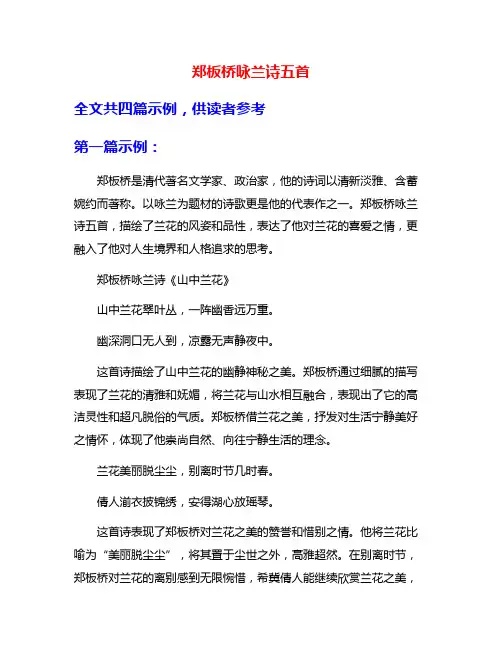 郑板桥咏兰诗五首

全文共四篇示例，供读者参考

第一篇示例：

郑板桥是清代著名文学家、政治家，他的诗词以清新淡雅、含蓄婉约而著称。以咏兰为题材的诗歌更是他的代表作之一。郑板桥咏兰诗五首，描绘了兰花的风姿和品性，表达了他对兰花的喜爱之情，更融入了他对人生境界和人格追求的思考。

郑板桥咏兰诗《山中兰花》

山中兰花翠叶丛，一阵幽香远万重。

幽深洞口无人到，凉露无声静夜中。

这首诗描绘了山中兰花的幽静神秘之美。郑板桥通过细腻的描写表现了兰花的清雅和妩媚，将兰花与山水相互融合，表现出了它的高洁灵性和超凡脱俗的气质。郑板桥借兰花之美，抒发对生活宁静美好之情怀，体现了他崇尚自然、向往宁静生活的理念。

兰花美丽脱尘尘，别离时节几时春。

倩人湔衣披锦绣，安得湖心放瑶琴。

这首诗表现了郑板桥对兰花之美的赞誉和惜别之情。他将兰花比喻为“美丽脱尘尘”，将其置于尘世之外，高雅超然。在别离时节，郑板桥对兰花的离别感到无限惋惜，希冀倩人能继续欣赏兰花之美，